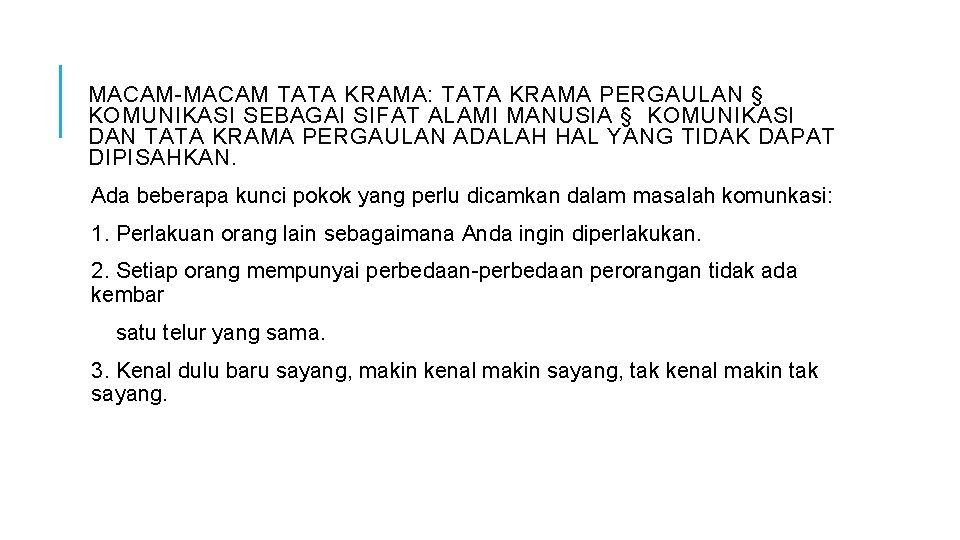 MACAM-MACAM TATA KRAMA: TATA KRAMA PERGAULAN § KOMUNIKASI SEBAGAI SIFAT ALAMI MANUSIA § KOMUNIKASI DAN TATA KRAMA PERGAULAN ADALAH HAL YANG TIDAK DAPAT DIPISAHKAN.

Ada beberapa kunci pokok yang perlu dicamkan dalam masalah komunkasi:

1. Perlakuan orang lain sebagaimana Anda ingin diperlakukan.

2. Setiap orang mempunyai perbedaan-perbedaan perorangan tidak ada kembar

satu telur yang sama.

3. Kenal dulu baru sayang, makin kenal makin sayang, tak kenal makin tak sayang.